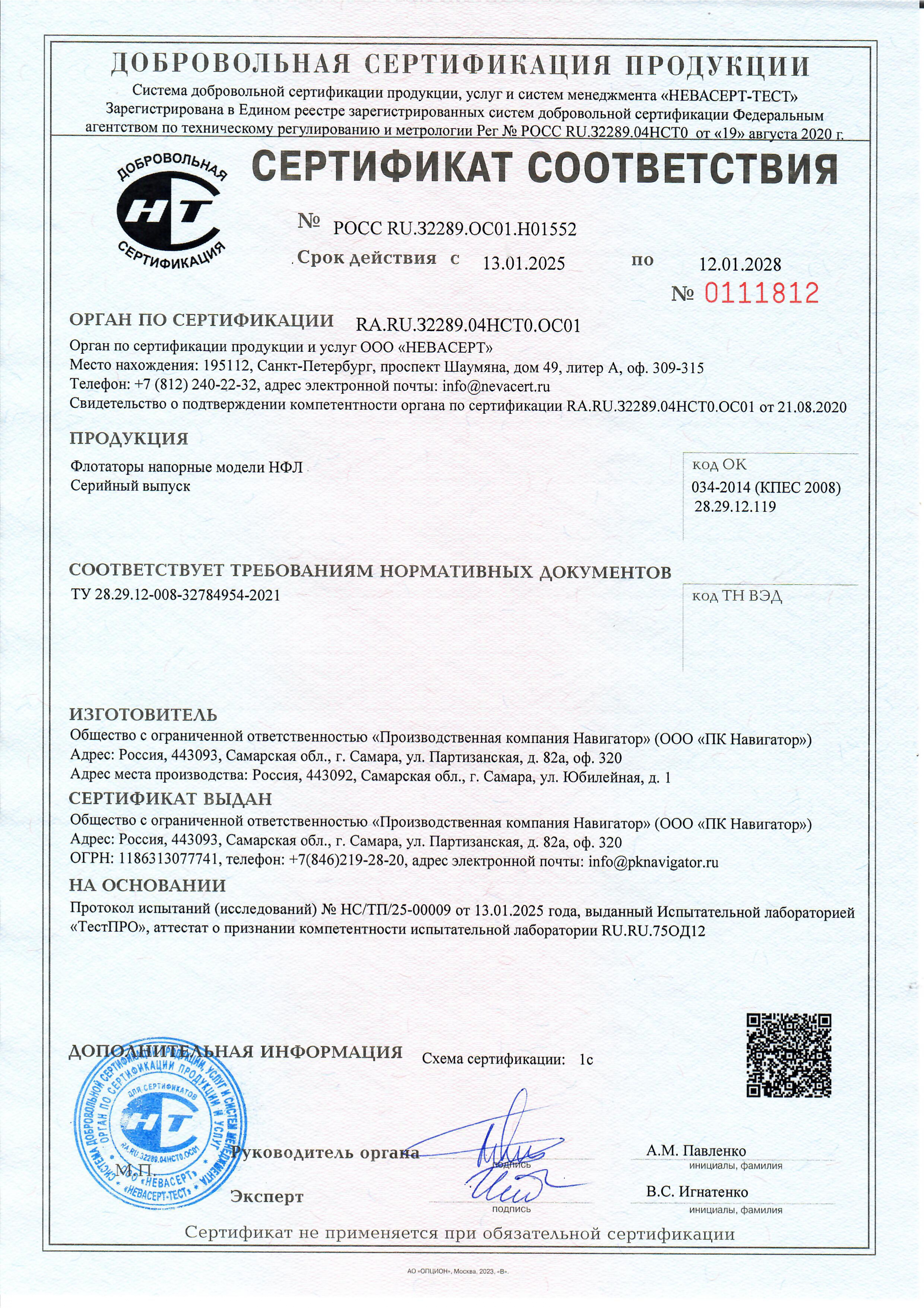 ДОБРОВОЛЬНАЯ СЕРТИФИКАЦИЯ ПРОДУКЦИИ
Система добровольной сертификации продукции, услуг и систем менеджмента «НЕВАСЕРТ-ТЕСТ»
Зарегистрирована в Едином реестре зарегистрированных систем добровольной сертификации Федеральным агентством по техническому регулированию и метрологии Рег № РОСС RU.32289.04НСТ0 от «19» августа 2020 г.

ДОБРОВОЛЬНАЯ НТ СЕРТИФИКАЦИЯ

СЕРТИФИКАТ СООТВЕТСТВИЯ

№ РОСС RU.32289.ОС01.Н01552

Срок действия с 13.01.2025 по 12.01.2028

№ 0111812

ОРГАН ПО СЕРТИФИКАЦИИ RA.RU.32289.04НСТ0.ОС01
Орган по сертификации продукции и услуг ООО «НЕВАСЕРТ»
Место нахождения: 195112, Санкт-Петербург, проспект Шаумяна, дом 49, литер А, оф. 309-315
Телефон: +7 (812) 240-22-32, адрес электронной почты: info@nevacert.ru
Свидетельство о подтверждении компетентности органа по сертификации RA.RU.32289.04НСТ0.ОС01 от 21.08.2020

ПРОДУКЦИЯ
Флотаторы напорные модели НФЛ
Серийный выпуск

код ОК
034-2014 (КПЕС 2008)
28.29.12.119

СООТВЕТСТВУЕТ ТРЕБОВАНИЯМ НОРМАТИВНЫХ ДОКУМЕНТОВ
ТУ 28.29.12-008-32784954-2021

код ТН ВЭД

ИЗГОТОВИТЕЛЬ
Общество с ограниченной ответственностью «Производственная компания Навигатор» (ООО «ПК Навигатор»)
Адрес: Россия, 443093, Самарская обл., г. Самара, ул. Партизанская, д. 82а, оф. 320
Адрес места производства: Россия, 443092, Самарская обл., г. Самара, ул. Юбилейная, д. 1

СЕРТИФИКАТ ВЫДАН
Общество с ограниченной ответственностью «Производственная компания Навигатор» (ООО «ПК Навигатор»)
Адрес: Россия, 443093, Самарская обл., г. Самара, ул. Партизанская, д. 82а, оф. 320
ОГРН: 1186313077741, телефон: +7(846)219-28-20, адрес электронной почты: info@pknavigator.ru

НА ОСНОВАНИИ
Протокол испытаний (исследований) № НС/ТП/25-00009 от 13.01.2025 года, выданный Испытательной лабораторией «ТестПРО», аттестат о признании компетентности испытательной лаборатории RU.RU.75ОД12

ДОПОЛНИТЕЛЬНАЯ ИНФОРМАЦИЯ Схема сертификации: 1с

СИСТЕМА ДОБРОВОЛЬНОЙ СЕРТИФИКАЦИИ ПРОДУКЦИИ, УСЛУГ И СИСТЕМ МЕНЕДЖМЕНТА ОРГАН ПО СЕРТИФИКАЦИИ ПРОДУКЦИИ И УСЛУГ ДЛЯ СЕРТИФИКАТОВ НТ RA.RU.32289.04НСТ0.ОС01 ООО «НЕВАСЕРТ» «НЕВАСЕРТ-ТЕСТ»

М.П.

Руководитель органа подпись А.М. Павленко инициалы, фамилия

Эксперт подпись В.С. Игнатенко инициалы, фамилия

Сертификат не применяется при обязательной сертификации

АО «ОПЦИОН», Москва, 2023, «В».